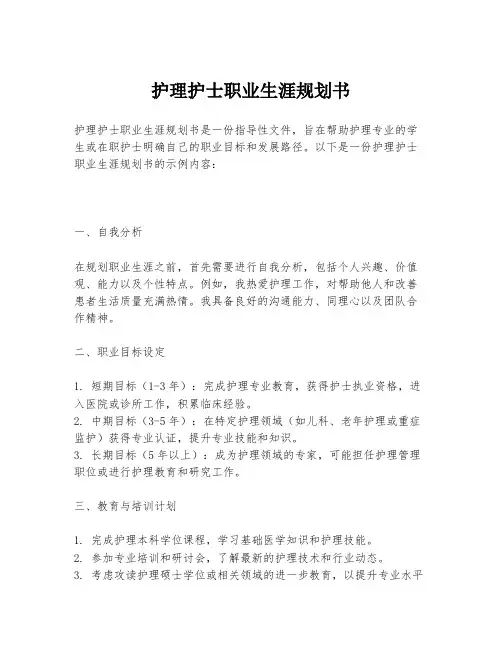 护理护士职业生涯规划书

护理护士职业生涯规划书是一份指导性文件，旨在帮助护理专业的学生或在职护士明确自己的职业目标和发展路径。以下是一份护理护士职业生涯规划书的示例内容：

一、自我分析

在规划职业生涯之前，首先需要进行自我分析，包括个人兴趣、价值观、能力以及个性特点。例如，我热爱护理工作，对帮助他人和改善患者生活质量充满热情。我具备良好的沟通能力、同理心以及团队合作精神。

二、职业目标设定

1. 短期目标（1-3年）：完成护理专业教育，获得护士执业资格，进入医院或诊所工作，积累临床经验。
2. 中期目标（3-5年）：在特定护理领域（如儿科、老年护理或重症监护）获得专业认证，提升专业技能和知识。
3. 长期目标（5年以上）：成为护理领域的专家，可能担任护理管理职位或进行护理教育和研究工作。

三、教育与培训计划

1. 完成护理本科学位课程，学习基础医学知识和护理技能。
2. 参加专业培训和研讨会，了解最新的护理技术和行业动态。
3. 考虑攻读护理硕士学位或相关领域的进一步教育，以提升专业水平